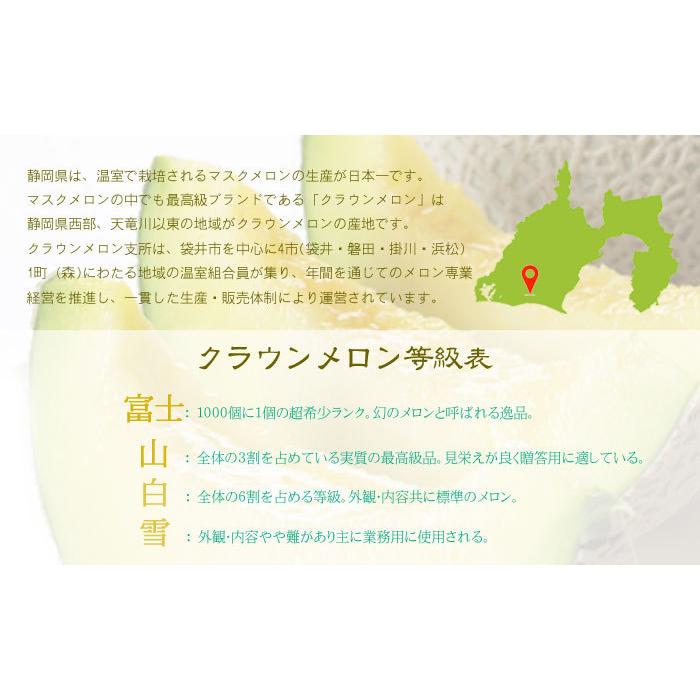 静岡県は、温室で栽培されるマスクメロンの生産が日本一です。
マスクメロンの中でも最高級ブランドである「クラウンメロン」は
静岡県西部、天竜川以東の地域がクラウンメロンの産地です。
クラウンメロン支所は、袋井市を中心に4市(袋井・磐田・掛川・浜松)
1町（森)にわたる地域の温室組合員が集り、年間を通じてのメロン専業
経営を推進し、一貫した生産・販売体制により運営されています。

クラウンメロン等級表

富士：1000個に1個の超希少ランク。幻のメロンと呼ばれる逸品。

山：全体の3割を占めている実質の最高級品。見栄えが良く贈答用に適している。

白：全体の6割を占める等級。外観・内容共に標準のメロン。

雪：外観・内容やや難があり主に業務用に使用される。